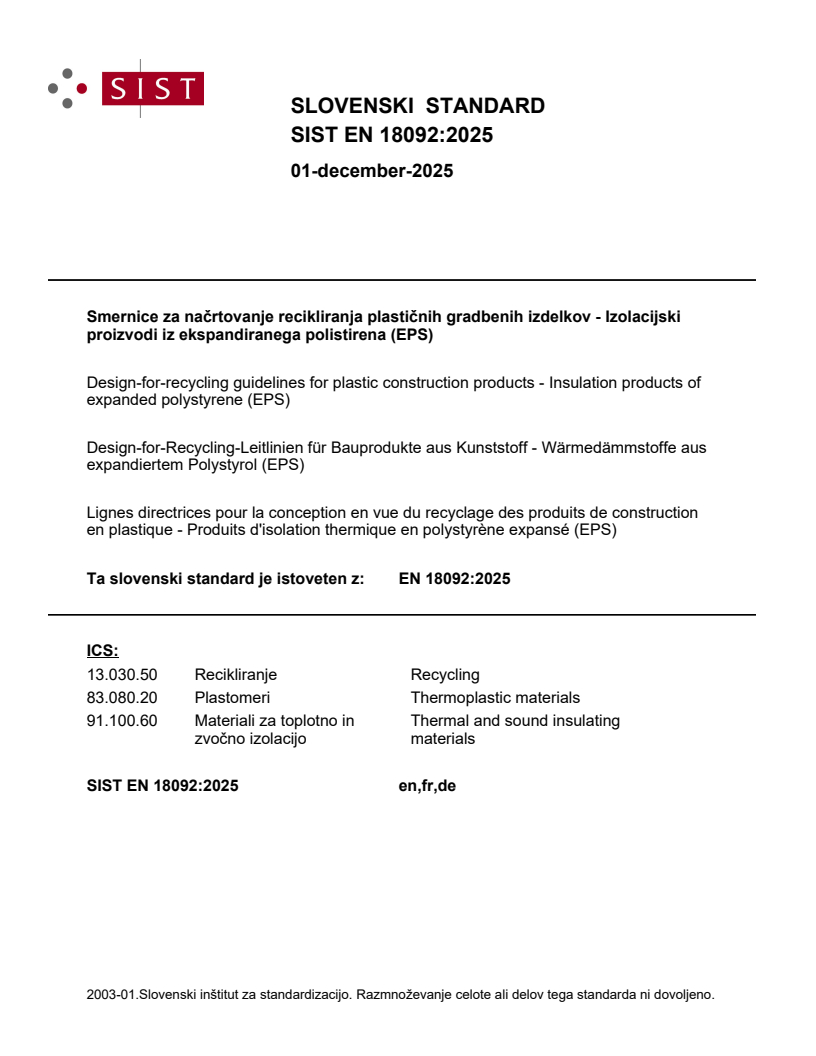 SIST

SLOVENSKI STANDARD
SIST EN 18092:2025

01-december-2025

Smernice za načrtovanje recikliranja plastičnih gradbenih izdelkov - Izolacijski proizvodi iz ekspandiranega polistirena (EPS)

Design-for-recycling guidelines for plastic construction products - Insulation products of expanded polystyrene (EPS)

Design-for-Recycling-Leitlinien für Bauprodukte aus Kunststoff - Wärmedämmstoffe aus expandiertem Polystyrol (EPS)

Lignes directrices pour la conception en vue du recyclage des produits de construction en plastique - Produits d'isolation thermique en polystyrène expansé (EPS)

Ta slovenski standard je istoveten z: EN 18092:2025

ICS:

| | | |
|---|---|---|
| 13.030.50 | Recikliranje | Recycling |
| 83.080.20 | Plastomeri | Thermoplastic materials |
| 91.100.60 | Materiali za toplotno in zvočno izolacijo | Thermal and sound insulating materials |

SIST EN 18092:2025 en,fr,de

2003-01.Slovenski inštitut za standardizacijo. Razmnoževanje celote ali delov tega standarda ni dovoljeno.